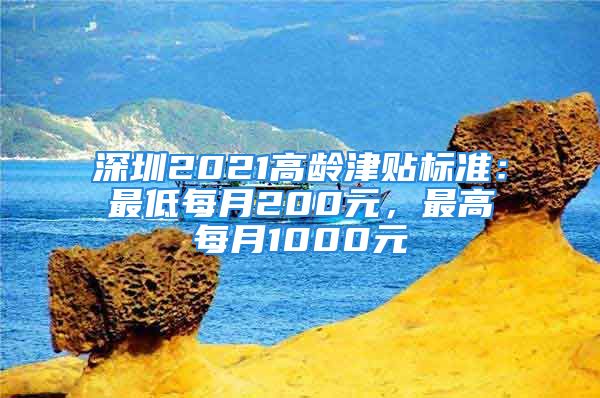 深圳2021高龄津贴标准：最低每月200元，最高每月1000元